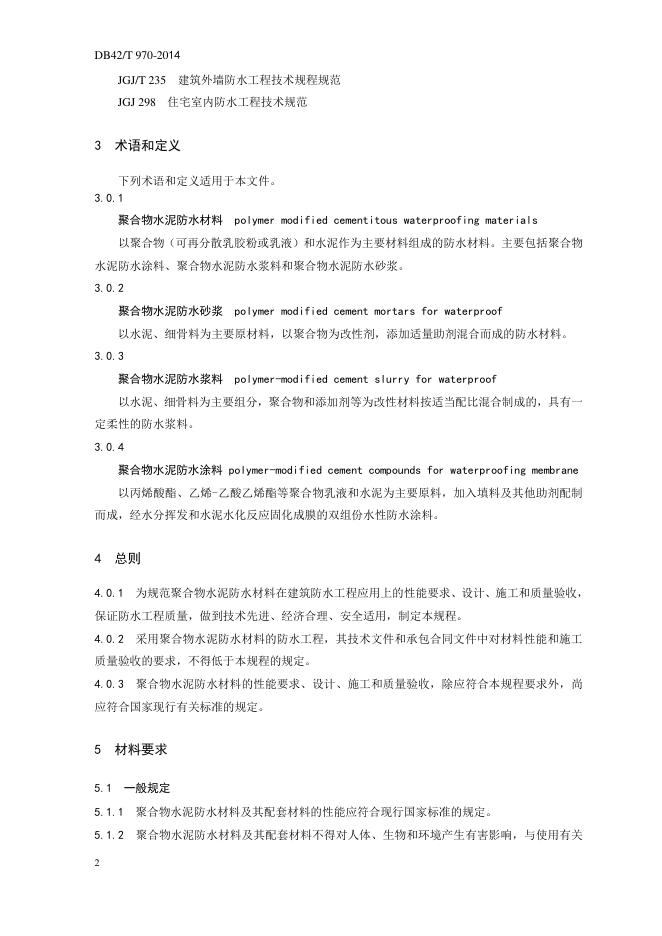 DB42/T 970-2014

JGJ/T 235 建筑外墙防水工程技术规程规范

JGJ 298 住宅室内防水工程技术规范

3 术语和定义

下列术语和定义适用于本文件。

3.0.1

聚合物水泥防水材料 polymer modified cementitous waterproofing materials

以聚合物（可再分散乳胶粉或乳液）和水泥作为主要材料组成的防水材料。主要包括聚合物水泥防水涂料、聚合物水泥防水浆料和聚合物水泥防水砂浆。

3.0.2

聚合物水泥防水砂浆 polymer modified cement mortars for waterproof

以水泥、细骨料为主要原材料，以聚合物为改性剂，添加适量助剂混合而成的防水材料。

3.0.3

聚合物水泥防水浆料 polymer-modified cement slurry for waterproof

以水泥、细骨料为主要组分，聚合物和添加剂等为改性材料按适当配比混合制成的，具有一定柔性的防水浆料。

3.0.4

聚合物水泥防水涂料 polymer-modified cement compounds for waterproofing membrane

以丙烯酸酯、乙烯-乙酸乙烯酯等聚合物乳液和水泥为主要原料，加入填料及其他助剂配制而成，经水分挥发和水泥水化反应固化成膜的双组份水性防水涂料。

4 总则

4.0.1 为规范聚合物水泥防水材料在建筑防水工程应用上的性能要求、设计、施工和质量验收，保证防水工程质量，做到技术先进、经济合理、安全适用，制定本规程。

4.0.2 采用聚合物水泥防水材料的防水工程，其技术文件和承包合同文件中对材料性能和施工质量验收的要求，不得低于本规程的规定。

4.0.3 聚合物水泥防水材料的性能要求、设计、施工和质量验收，除应符合本规程要求外，尚应符合国家现行有关标准的规定。

5 材料要求

5.1 一般规定

5.1.1 聚合物水泥防水材料及其配套材料的性能应符合现行国家标准的规定。

5.1.2 聚合物水泥防水材料及其配套材料不得对人体、生物和环境产生有害影响，与使用有关

2